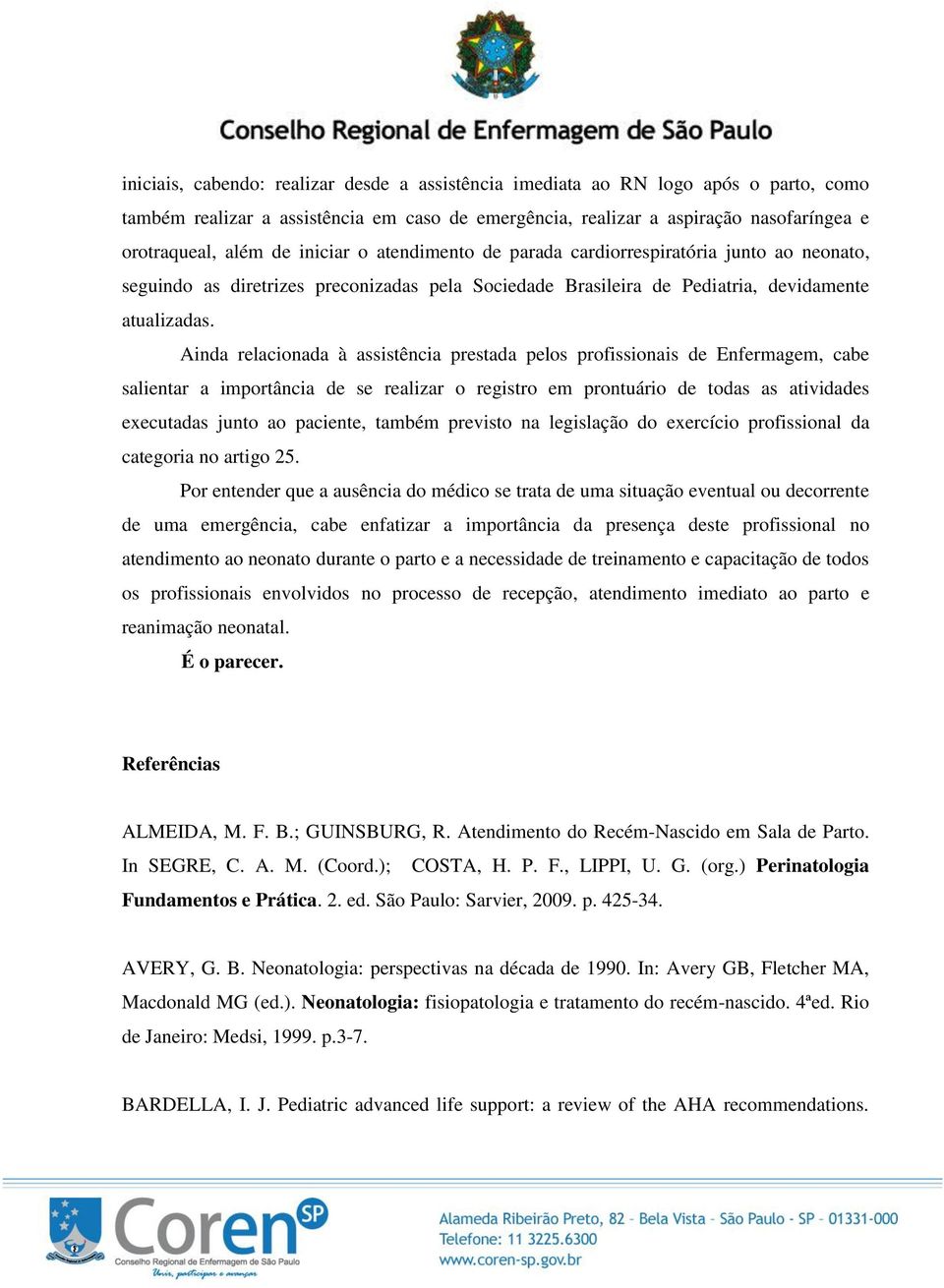 Conselho Regional de Enfermagem de São Paulo

iniciais, cabendo: realizar desde a assistência imediata ao RN logo após o parto, como também realizar a assistência em caso de emergência, realizar a aspiração nasofaríngea e orotraqueal, além de iniciar o atendimento de parada cardiorrespiratória junto ao neonato, seguindo as diretrizes preconizadas pela Sociedade Brasileira de Pediatria, devidamente atualizadas.

Ainda relacionada à assistência prestada pelos profissionais de Enfermagem, cabe salientar a importância de se realizar o registro em prontuário de todas as atividades executadas junto ao paciente, também previsto na legislação do exercício profissional da categoria no artigo 25.

Por entender que a ausência do médico se trata de uma situação eventual ou decorrente de uma emergência, cabe enfatizar a importância da presença deste profissional no atendimento ao neonato durante o parto e a necessidade de treinamento e capacitação de todos os profissionais envolvidos no processo de recepção, atendimento imediato ao parto e reanimação neonatal.

É o parecer.

Referências

ALMEIDA, M. F. B.; GUINSBURG, R. Atendimento do Recém-Nascido em Sala de Parto. In SEGRE, C. A. M. (Coord.); COSTA, H. P. F., LIPPI, U. G. (org.) Perinatologia Fundamentos e Prática. 2. ed. São Paulo: Sarvier, 2009. p. 425-34.

AVERY, G. B. Neonatologia: perspectivas na década de 1990. In: Avery GB, Fletcher MA, Macdonald MG (ed.). Neonatologia: fisiopatologia e tratamento do recém-nascido. 4ªed. Rio de Janeiro: Medsi, 1999. p.3-7.

BARDELLA, I. J. Pediatric advanced life support: a review of the AHA recommendations.

Coren SP
Conselho Regional de Enfermagem de São Paulo
Unir, participar e avançar

Alameda Ribeirão Preto, 82 - Bela Vista - São Paulo - SP - 01331-000
Telefone: 11 3225.6300
www.coren-sp.gov.br